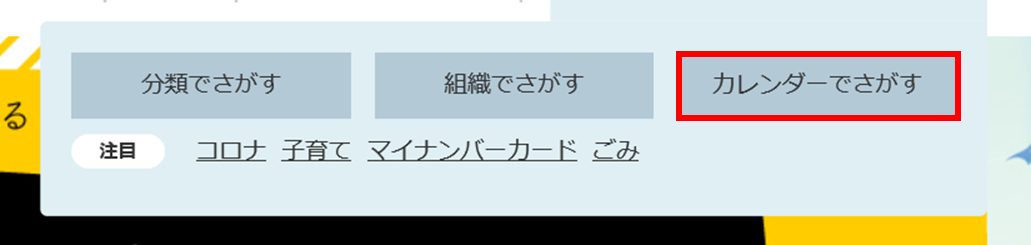 る

分類でさがす　組織でさがす　カレンダーでさがす

注目　コロナ　子育て　マイナンバーカード　ごみ